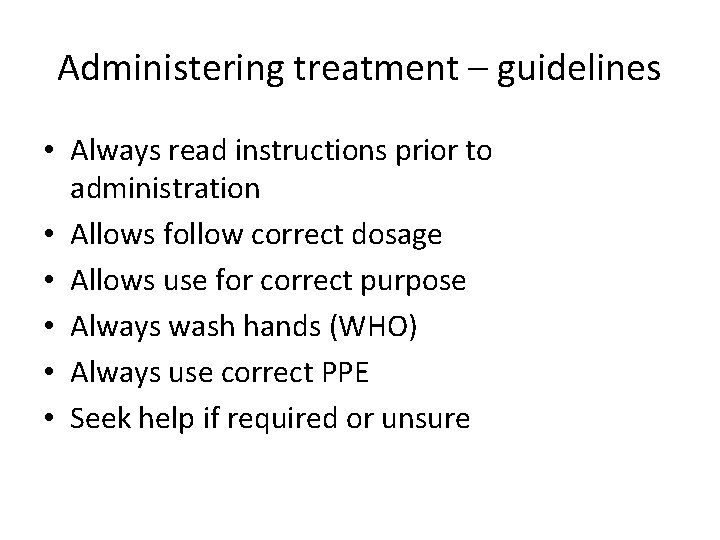 Administering treatment – guidelines

• Always read instructions prior to administration
• Allows follow correct dosage
• Allows use for correct purpose
• Always wash hands (WHO)
• Always use correct PPE
• Seek help if required or unsure